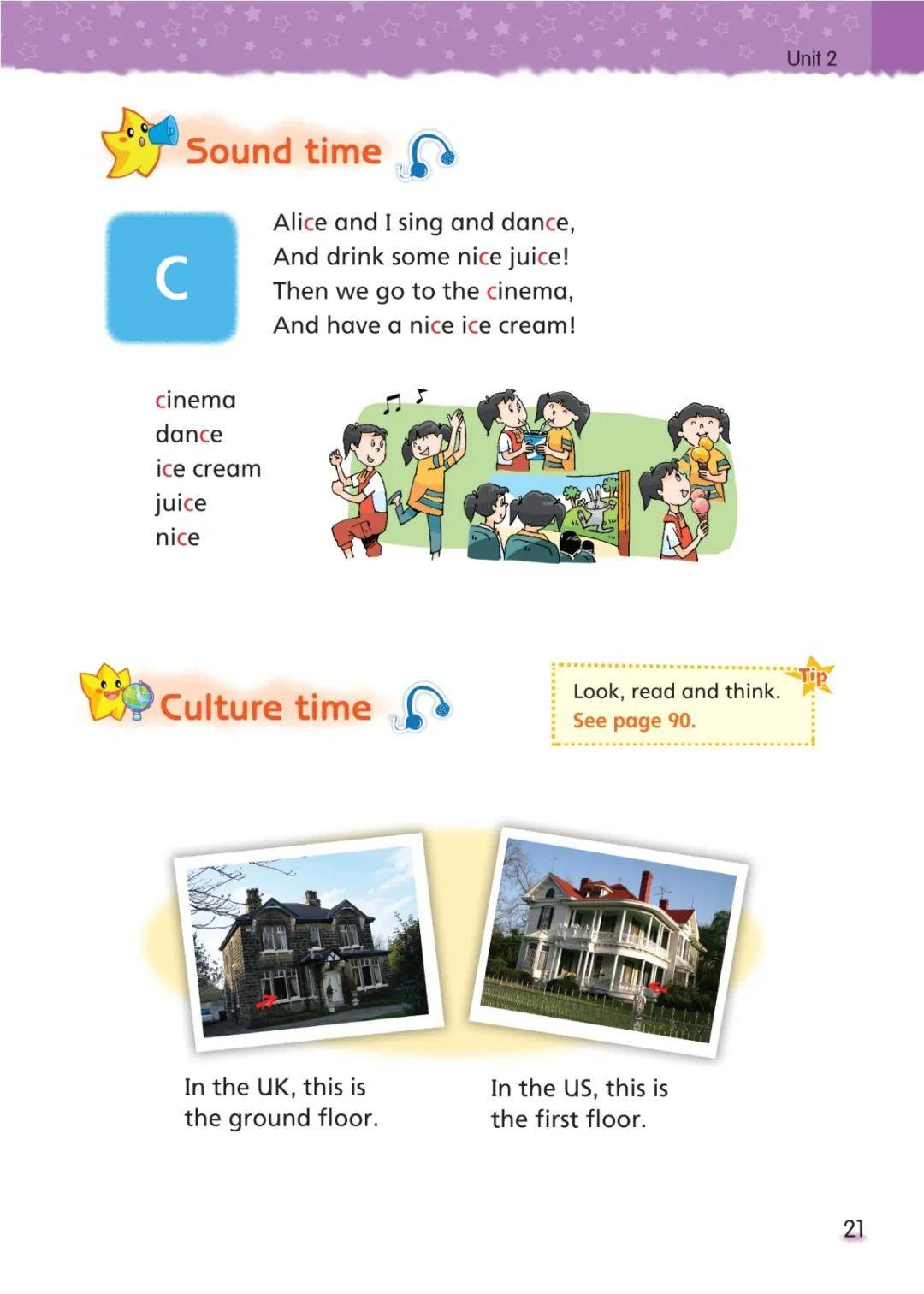 Unit 2

Sound time

C

Alice and I sing and dance,
And drink some nice juice!
Then we go to the cinema,
And have a nice ice cream!

cinema
dance
ice cream
juice
nice

Culture time

Tip
Look, read and think.
See page 90.

In the UK, this is the ground floor.

In the US, this is the first floor.

21